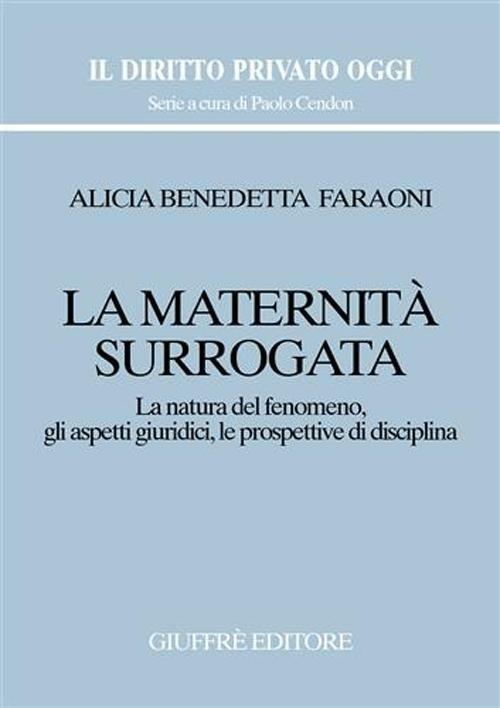 IL DIRITTO PRIVATO OGGI
Serie a cura di Paolo Cendon

ALICIA BENEDETTA FARAONI

LA MATERNITÀ SURROGATA

La natura del fenomeno, gli aspetti giuridici, le prospettive di disciplina

GIUFFRÈ EDITORE